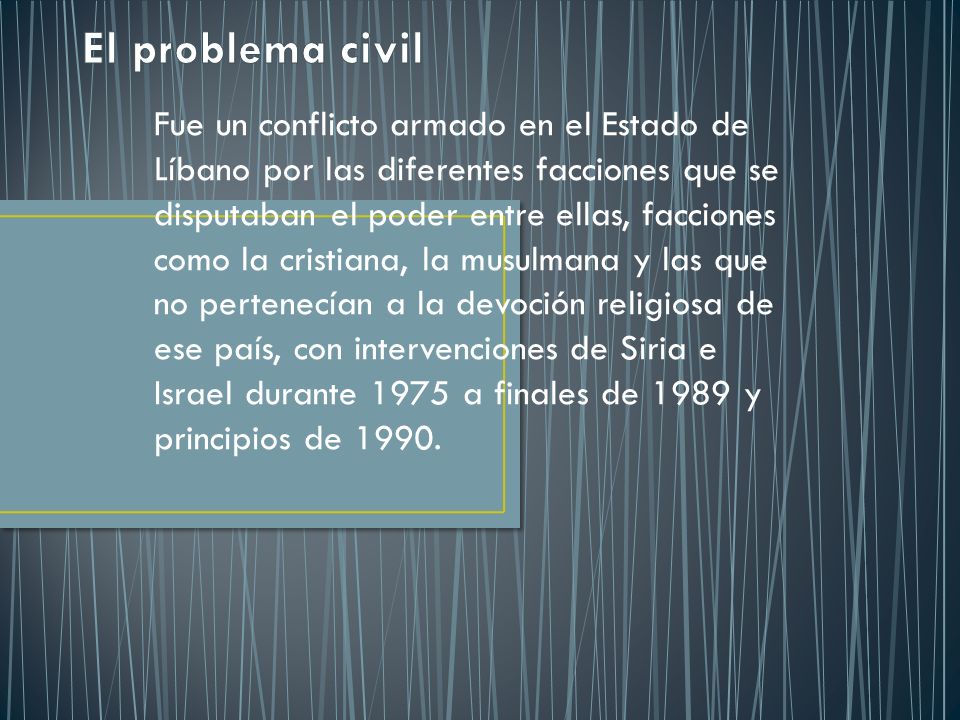 El problema civil

Fue un conflicto armado en el Estado de Líbano por las diferentes facciones que se disputaban el poder entre ellas, facciones como la cristiana, la musulmana y las que no pertenecían a la devoción religiosa de ese país, con intervenciones de Siria e Israel durante 1975 a finales de 1989 y principios de 1990.